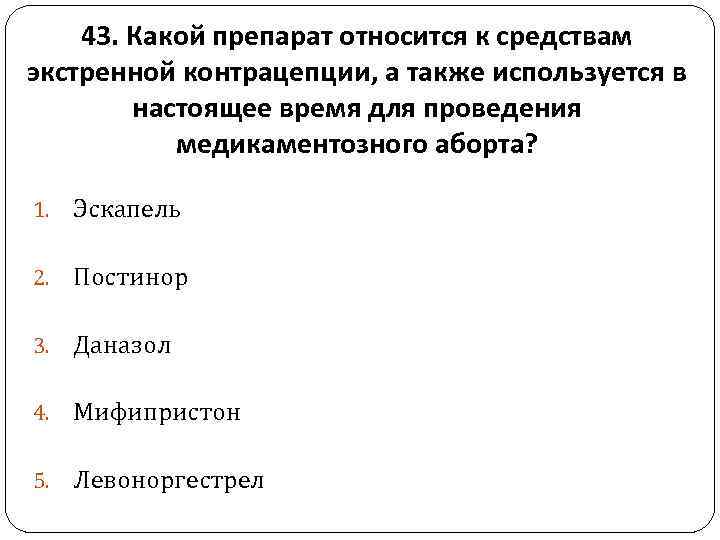 43. Какой препарат относится к средствам экстренной контрацепции, а также используется в настоящее время для проведения медикаментозного аборта?

1. Эскапель

2. Постинор

3. Даназол

4. Мифипристон

5. Левоноргестрел